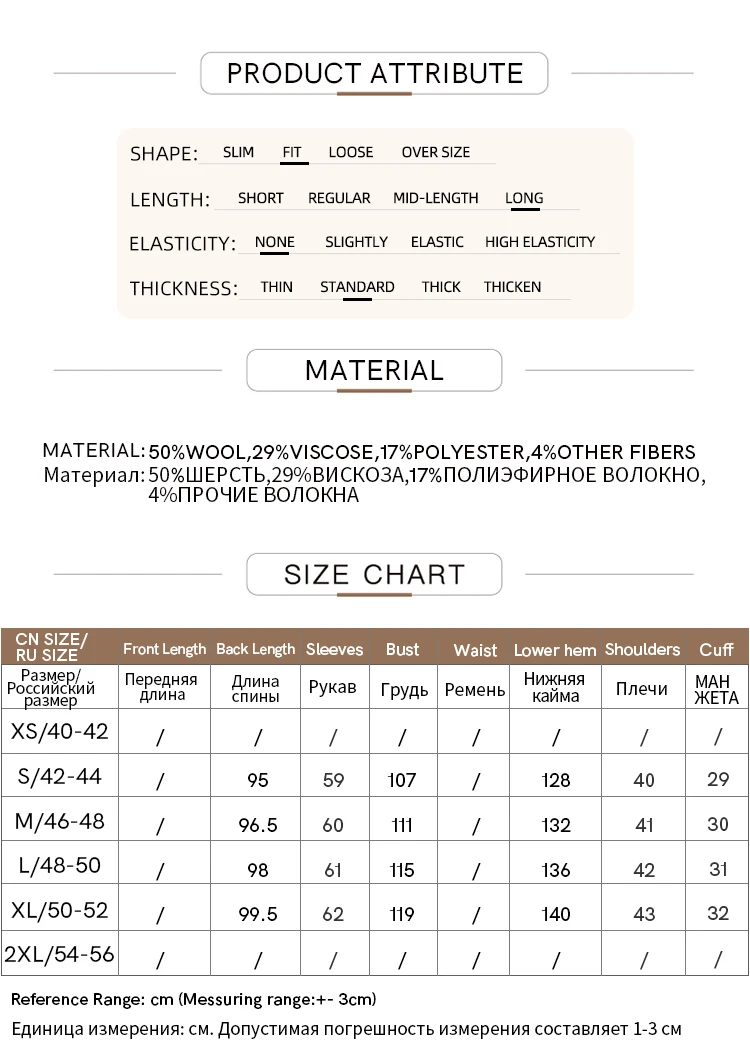 PRODUCT ATTRIBUTE

SHAPE: SLIM FIT LOOSE OVER SIZE

LENGTH: SHORT REGULAR MID-LENGTH LONG

ELASTICITY: NONE SLIGHTLY ELASTIC HIGH ELASTICITY

THICKNESS: THIN STANDARD THICK THICKEN

MATERIAL

MATERIAL: 50%WOOL,29%VISCOSE,17%POLYESTER,4%OTHER FIBERS
Материал: 50%ШЕРСТЬ,29%ВИСКОЗА,17%ПОЛИЭФИРНОЕ ВОЛОКНО, 4%ПРОЧИЕ ВОЛОКНА

SIZE CHART

| CN SIZE/ RU SIZE | Front Length | Back Length | Sleeves | Bust | Waist | Lower hem | Shoulders | Cuff |
|---|---|---|---|---|---|---|---|---|
| Размер/ Российский размер | Передняя длина | Длина спины | Рукав | Грудь | Ремень | Нижняя кайма | Плечи | МАН ЖЕТА |
| XS/40-42 | / | / | / | / | / | / | / | / |
| S/42-44 | / | 95 | 59 | 107 | / | 128 | 40 | 29 |
| M/46-48 | / | 96.5 | 60 | 111 | / | 132 | 41 | 30 |
| L/48-50 | / | 98 | 61 | 115 | / | 136 | 42 | 31 |
| XL/50-52 | / | 99.5 | 62 | 119 | / | 140 | 43 | 32 |
| 2XL/54-56 | / | / | / | / | / | / | / | / |

Reference Range: cm (Messuring range:+- 3cm)
Единица измерения: см. Допустимая погрешность измерения составляет 1-3 см